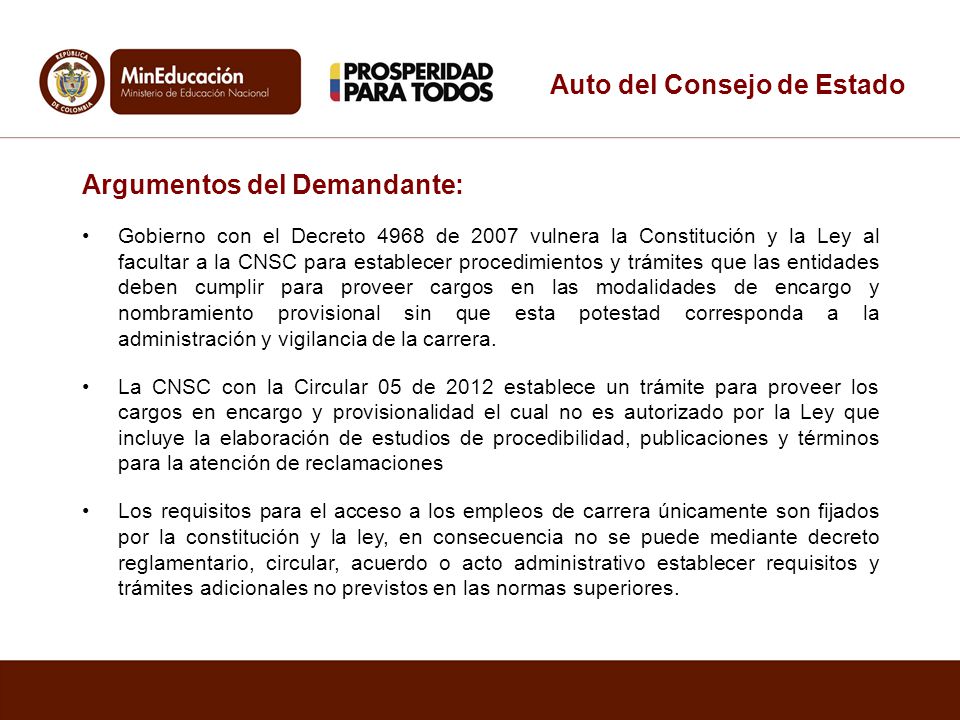 REPÚBLICA DE COLOMBIA

MinEducación
Ministerio de Educación Nacional

PROSPERIDAD PARA TODOS

Auto del Consejo de Estado

Argumentos del Demandante:

• Gobierno con el Decreto 4968 de 2007 vulnera la Constitución y la Ley al facultar a la CNSC para establecer procedimientos y trámites que las entidades deben cumplir para proveer cargos en las modalidades de encargo y nombramiento provisional sin que esta potestad corresponda a la administración y vigilancia de la carrera.

• La CNSC con la Circular 05 de 2012 establece un trámite para proveer los cargos en encargo y provisionalidad el cual no es autorizado por la Ley que incluye la elaboración de estudios de procedibilidad, publicaciones y términos para la atención de reclamaciones

• Los requisitos para el acceso a los empleos de carrera únicamente son fijados por la constitución y la ley, en consecuencia no se puede mediante decreto reglamentario, circular, acuerdo o acto administrativo establecer requisitos y trámites adicionales no previstos en las normas superiores.